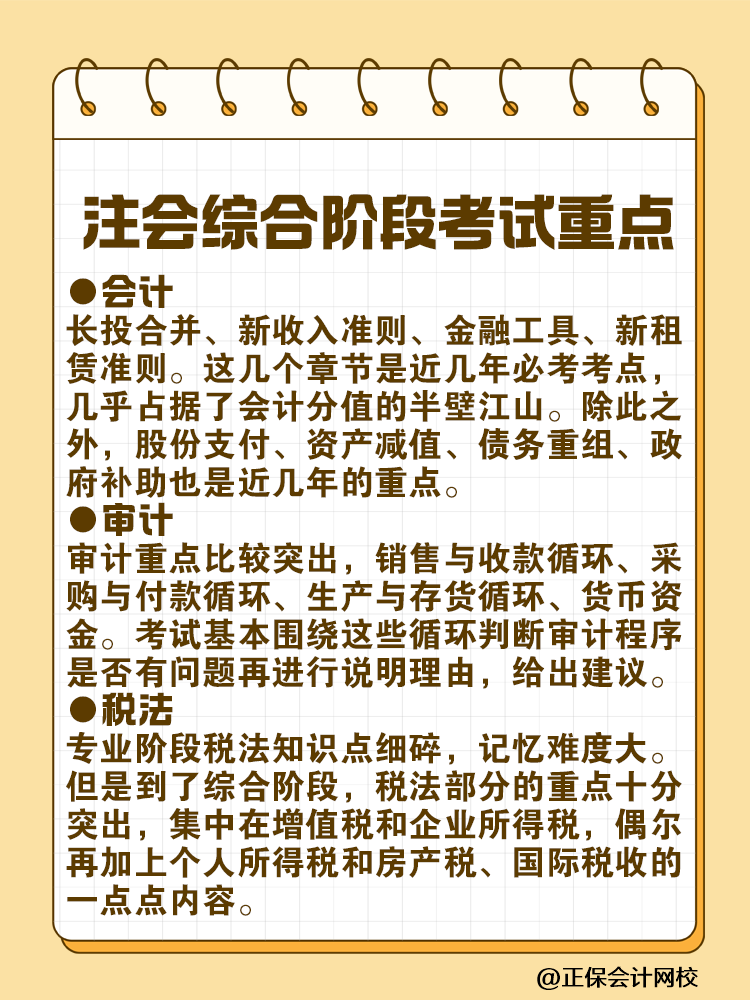 注会综合阶段考试重点

●会计
长投合并、新收入准则、金融工具、新租赁准则。这几个章节是近几年必考考点，几乎占据了会计分值的半壁江山。除此之外，股份支付、资产减值、债务重组、政府补助也是近几年的重点。

●审计
审计重点比较突出，销售与收款循环、采购与付款循环、生产与存货循环、货币资金。考试基本围绕这些循环判断审计程序是否有问题再进行说明理由，给出建议。

●税法
专业阶段税法知识点细碎，记忆难度大。但是到了综合阶段，税法部分的重点十分突出，集中在增值税和企业所得税，偶尔再加上个人所得税和房产税、国际税收的一点点内容。

@正保会计网校